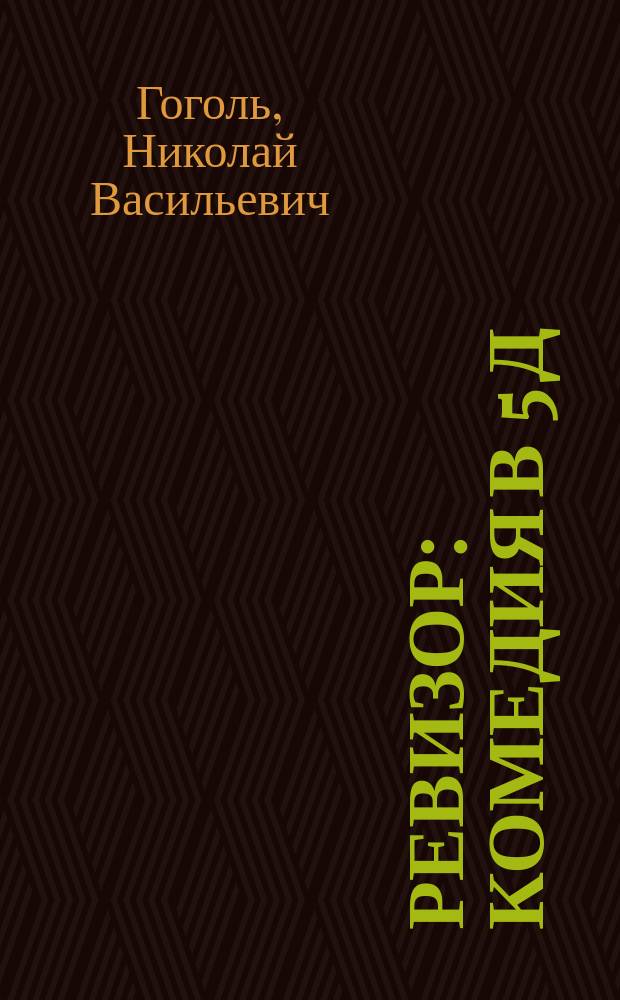 Гоголь, Николай Васильевич

РЕВИЗОР: КОМЕДИЯ В 5 Д